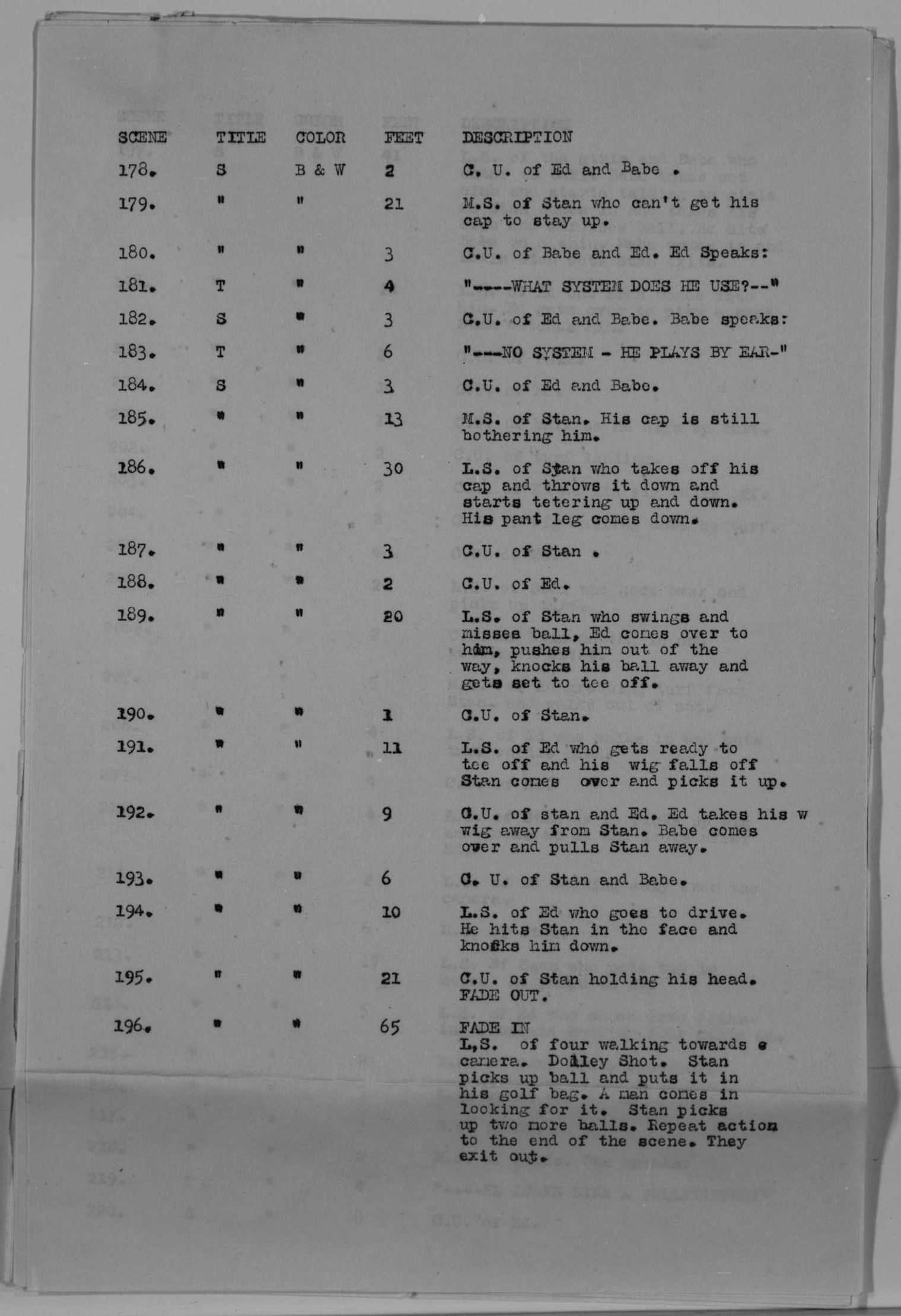 | SCENE | TITLE | COLOR | FEET | DESCRIPTION |
|---|---|---|---|---|
| 178. | S | B & W | 2 | C. U. of Ed and Babe . |
| 179. | " | " | 21 | M.S. of Stan who can't get his cap to stay up. |
| 180. | " | " | 3 | C.U. of Babe and Ed. Ed Speaks: |
| 181. | T | " | 4 | "----WHAT SYSTEM DOES HE USE?--" |
| 182. | S | " | 3 | C.U. of Ed and Babe. Babe speaks: |
| 183. | T | " | 6 | "---NO SYSTEM - HE PLAYS BY EAR-" |
| 184. | S | " | 3 | C.U. of Ed and Babe. |
| 185. | " | " | 13 | M.S. of Stan. His cap is still bothering him. |
| 186. | " | " | 30 | L.S. of Stan who takes off his cap and throws it down and starts tetering up and down. His pant leg comes down. |
| 187. | " | " | 3 | C.U. of Stan . |
| 188. | " | " | 2 | C.U. of Ed. |
| 189. | " | " | 20 | L.S. of Stan who swings and misses ball, Ed comes over to him, pushes him out of the way, knocks his ball away and gets set to tee off. |
| 190. | " | " | 1 | C.U. of Stan. |
| 191. | " | " | 11 | L.S. of Ed who gets ready to tee off and his wig falls off Stan comes over and picks it up. |
| 192. | " | " | 9 | C.U. of stan and Ed. Ed takes his w wig away from Stan. Babe comes over and pulls Stan away. |
| 193. | " | " | 6 | C. U. of Stan and Babe. |
| 194. | " | " | 10 | L.S. of Ed who goes to drive. He hits Stan in the face and knocks him down. |
| 195. | " | " | 21 | C.U. of Stan holding his head. FADE OUT. |
| 196. | " | " | 65 | FADE IN L,S. of four walking towards e camera. Dolley Shot. Stan picks up ball and puts it in his golf bag. A man comes in looking for it. Stan picks up two more balls. Repeat action to the end of the scene. They exit out. |